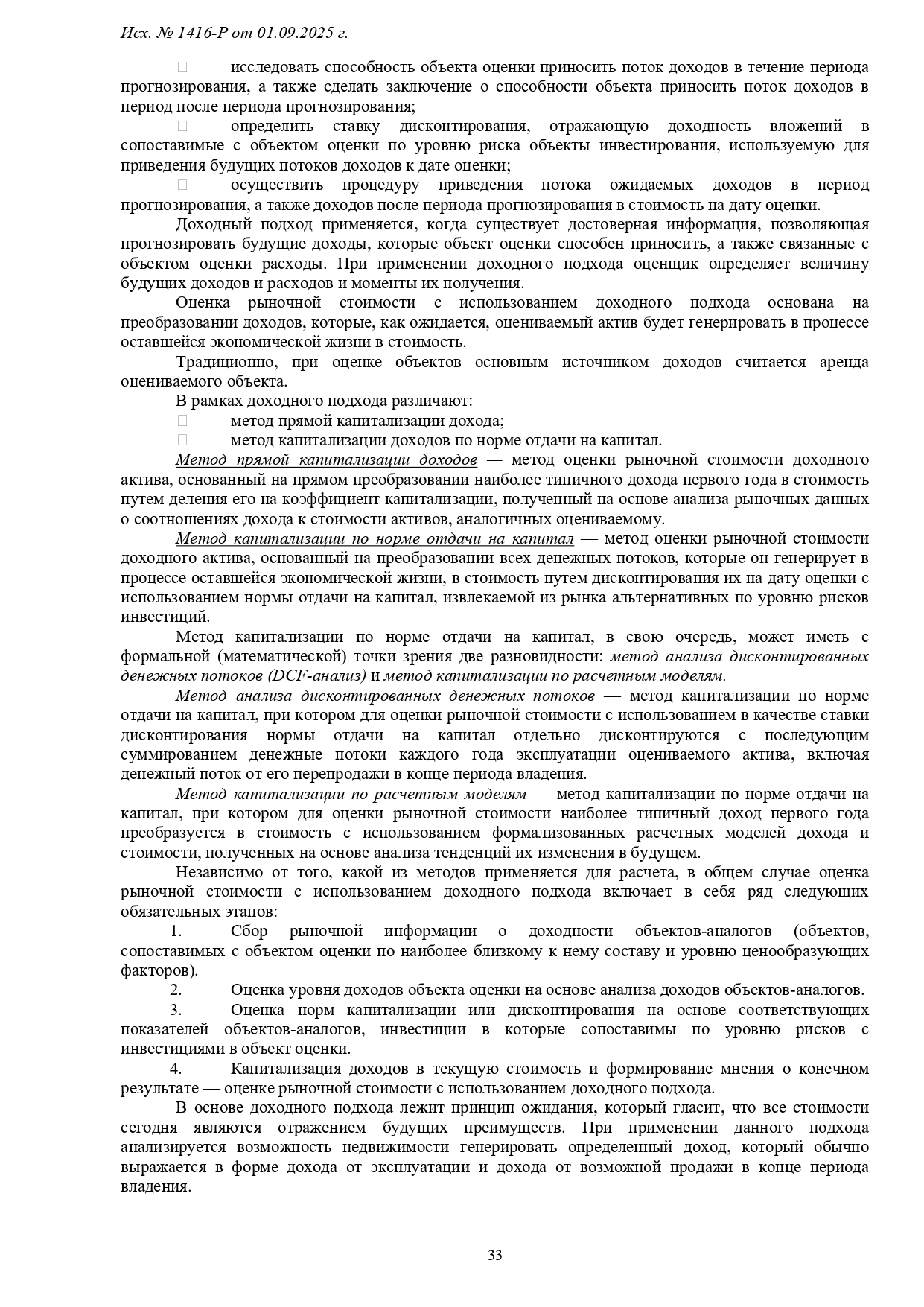 Исх. № 1416-Р от 01.09.2025 г.

 исследовать способность объекта оценки приносить поток доходов в течение периода прогнозирования, а также сделать заключение о способности объекта приносить поток доходов в период после периода прогнозирования;

 определить ставку дисконтирования, отражающую доходность вложений в сопоставимые с объектом оценки по уровню риска объекты инвестирования, используемую для приведения будущих потоков доходов к дате оценки;

 осуществить процедуру приведения потока ожидаемых доходов в период прогнозирования, а также доходов после периода прогнозирования в стоимость на дату оценки.

Доходный подход применяется, когда существует достоверная информация, позволяющая прогнозировать будущие доходы, которые объект оценки способен приносить, а также связанные с объектом оценки расходы. При применении доходного подхода оценщик определяет величину будущих доходов и расходов и моменты их получения.

Оценка рыночной стоимости с использованием доходного подхода основана на преобразовании доходов, которые, как ожидается, оцениваемый актив будет генерировать в процессе оставшейся экономической жизни в стоимость.

Традиционно, при оценке объектов основным источником доходов считается аренда оцениваемого объекта.

В рамках доходного подхода различают:

 метод прямой капитализации дохода;

 метод капитализации доходов по норме отдачи на капитал.

Метод прямой капитализации доходов — метод оценки рыночной стоимости доходного актива, основанный на прямом преобразовании наиболее типичного дохода первого года в стоимость путем деления его на коэффициент капитализации, полученный на основе анализа рыночных данных о соотношениях дохода к стоимости активов, аналогичных оцениваемому.

Метод капитализации по норме отдачи на капитал — метод оценки рыночной стоимости доходного актива, основанный на преобразовании всех денежных потоков, которые он генерирует в процессе оставшейся экономической жизни, в стоимость путем дисконтирования их на дату оценки с использованием нормы отдачи на капитал, извлекаемой из рынка альтернативных по уровню рисков инвестиций.

Метод капитализации по норме отдачи на капитал, в свою очередь, может иметь с формальной (математической) точки зрения две разновидности: метод анализа дисконтированных денежных потоков (DCF-анализ) и метод капитализации по расчетным моделям.

Метод анализа дисконтированных денежных потоков — метод капитализации по норме отдачи на капитал, при котором для оценки рыночной стоимости с использованием в качестве ставки дисконтирования нормы отдачи на капитал отдельно дисконтируются с последующим суммированием денежные потоки каждого года эксплуатации оцениваемого актива, включая денежный поток от его перепродажи в конце периода владения.

Метод капитализации по расчетным моделям — метод капитализации по норме отдачи на капитал, при котором для оценки рыночной стоимости наиболее типичный доход первого года преобразуется в стоимость с использованием формализованных расчетных моделей дохода и стоимости, полученных на основе анализа тенденций их изменения в будущем.

Независимо от того, какой из методов применяется для расчета, в общем случае оценка рыночной стоимости с использованием доходного подхода включает в себя ряд следующих обязательных этапов:

1. Сбор рыночной информации о доходности объектов-аналогов (объектов, сопоставимых с объектом оценки по наиболее близкому к нему составу и уровню ценообразующих факторов).

2. Оценка уровня доходов объекта оценки на основе анализа доходов объектов-аналогов.

3. Оценка норм капитализации или дисконтирования на основе соответствующих показателей объектов-аналогов, инвестиции в которые сопоставимы по уровню рисков с инвестициями в объект оценки.

4. Капитализация доходов в текущую стоимость и формирование мнения о конечном результате — оценке рыночной стоимости с использованием доходного подхода.

В основе доходного подхода лежит принцип ожидания, который гласит, что все стоимости сегодня являются отражением будущих преимуществ. При применении данного подхода анализируется возможность недвижимости генерировать определенный доход, который обычно выражается в форме дохода от эксплуатации и дохода от возможной продажи в конце периода владения.

33